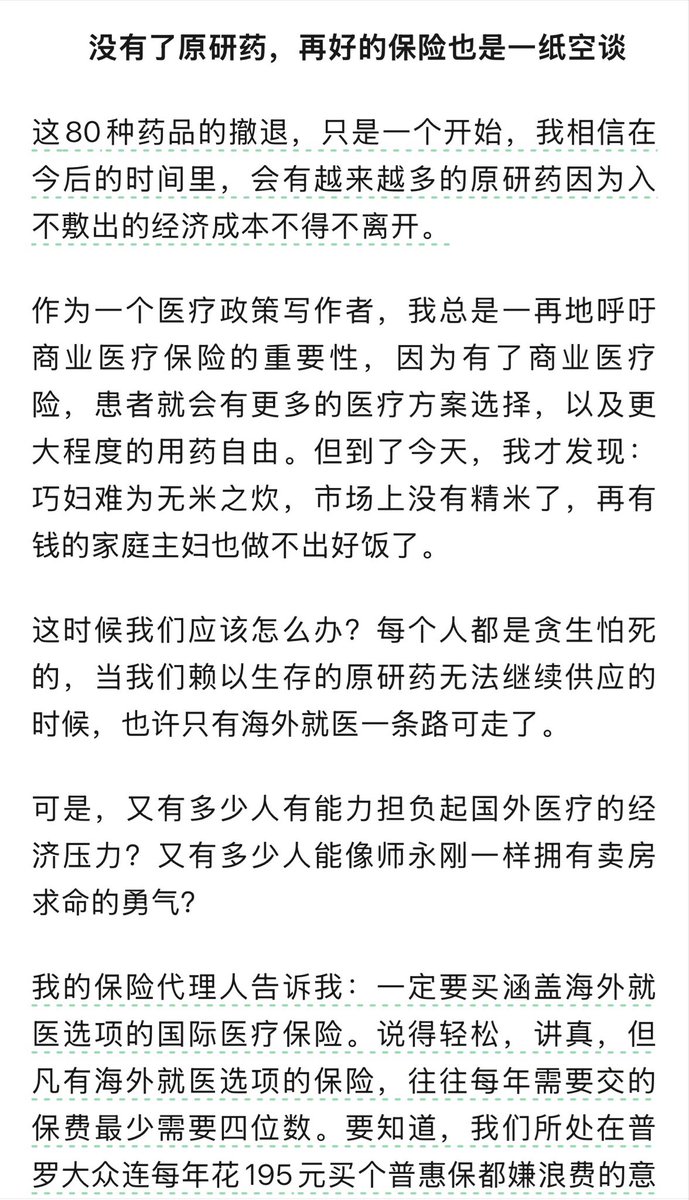 没有了原研药，再好的保险也是一纸空谈

这80种药品的撤退，只是一个开始，我相信在今后的时间里，会有越来越多的原研药因为入不敷出的经济成本不得不离开。

作为一个医疗政策写作者，我总是一再地呼吁商业医疗保险的重要性，因为有了商业医疗险，患者就会有更多的医疗方案选择，以及更大程度的用药自由。但到了今天，我才发现：巧妇难为无米之炊，市场上没有精米了，再有钱的家庭主妇也做不出好饭了。

这时候我们应该怎么办？每个人都是贪生怕死的，当我们赖以生存的原研药无法继续供应的时候，也许只有海外就医一条路可走了。

可是，又有多少人有能力担负起国外医疗的经济压力？又有多少人能像师永刚一样拥有卖房求命的勇气？

我的保险代理人告诉我：一定要买涵盖海外就医选项的国际医疗保险。说得轻松，讲真，但凡有海外就医选项的保险，往往每年需要交的保费最少需要四位数。要知道，我们所处在普罗大众连每年花195元买个普惠保都嫌浪费的意